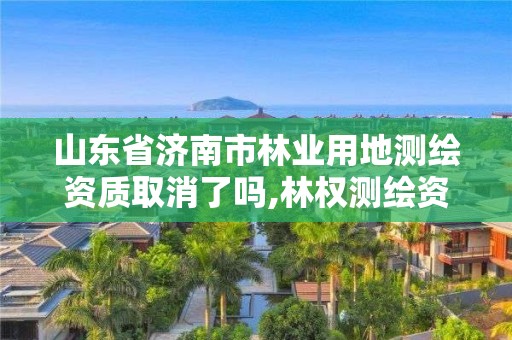 山东省济南市林业用地测绘资质取消了吗,林权测绘资